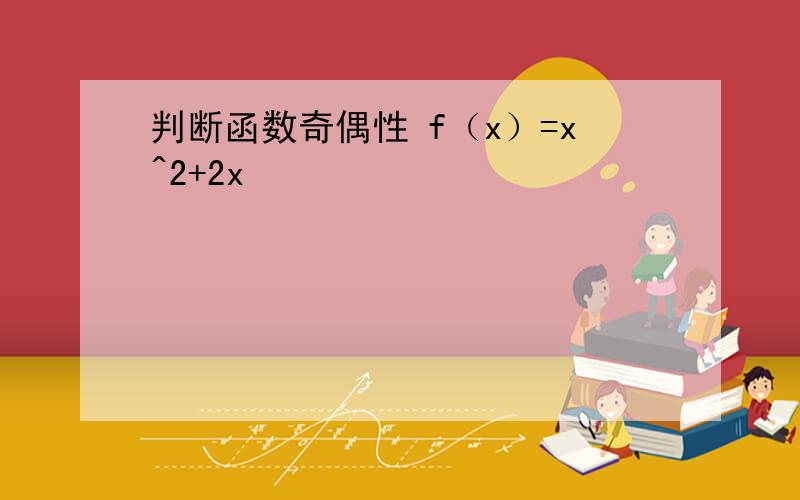 判断函数奇偶性 f（x）=x^2+2x